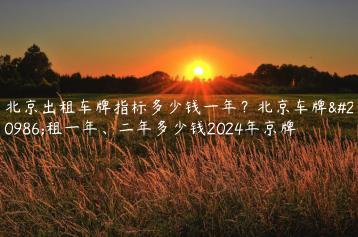 北京出租车牌指标多少钱一年？北京车牌&#20986;租一年、二年多少钱2024年京牌